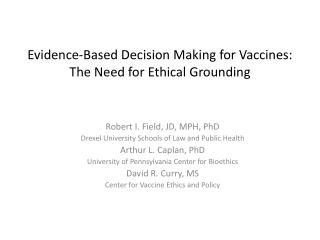 Evidence-Based Decision Making for Vaccines: The Need for Ethical Grounding

Robert I. Field, JD, MPH, PhD
Drexel University Schools of Law and Public Health
Arthur L. Caplan, PhD
University of Pennsylvania Center for Bioethics
David R. Curry, MS
Center for Vaccine Ethics and Policy